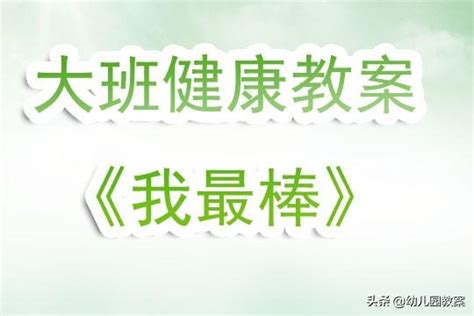 大班健康教案

《我最棒》

头条 @幼儿园教案